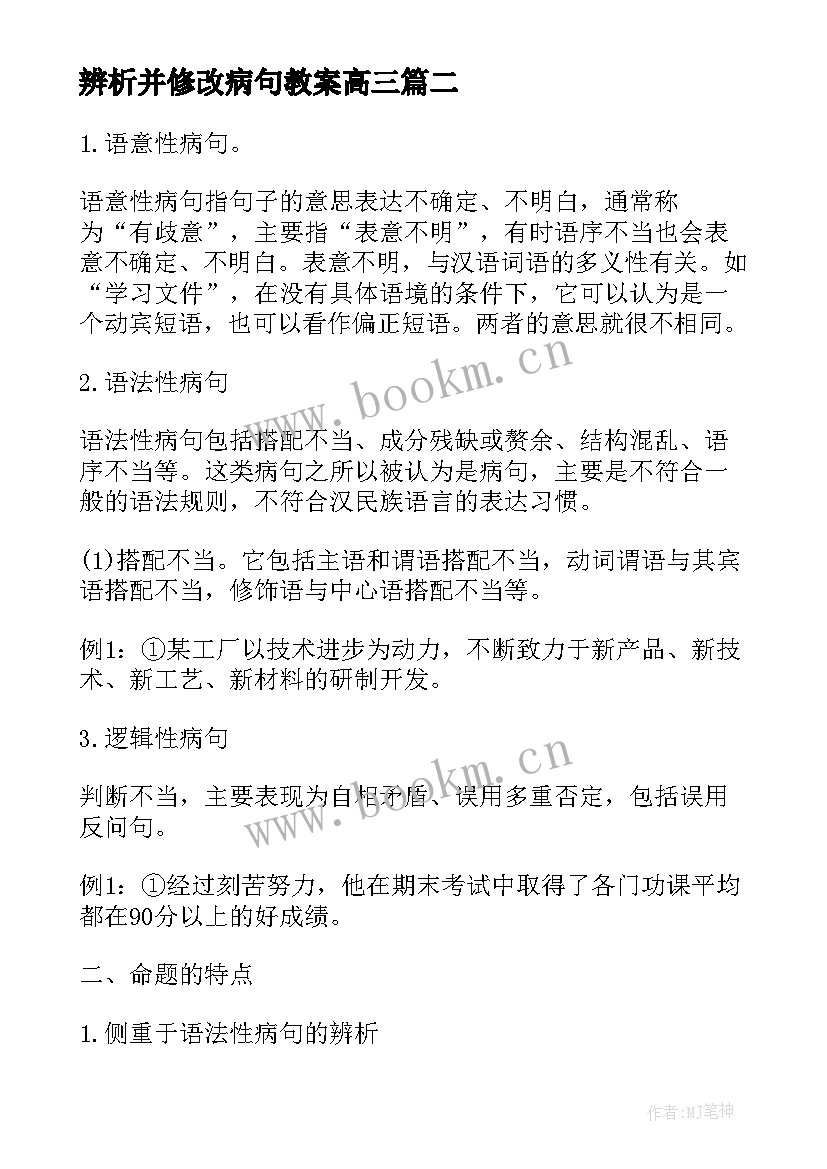 辨析并修改病句教案高三篇二

1.语意性病句。

语意性病句指句子的意思表达不确定、不明白，通常称为“有歧意”，主要指“表意不明”，有时语序不当也会表意不确定、不明白。表意不明，与汉语词语的多义性有关。如“学习文件”，在没有具体语境的条件下，它可以认为是一个动宾短语，也可以看作偏正短语。两者的意思就很不相同。

www.bookm.cn

2.语法性病句

语法性病句包括搭配不当、成分残缺或赘余、结构混乱、语序不当等。这类病句之所以被认为是病句，主要是不符合一般的语法规则，不符合汉民族语言的表达习惯。

(1)搭配不当。它包括主语和谓语搭配不当，动词谓语与其宾语搭配不当，修饰语与中心语搭配不当等。

例1：①某工厂以技术进步为动力，不断致力于新产品、新技术、新工艺、新材料的研制开发。

3.逻辑性病句

www.bookm.cn

判断不当，主要表现为自相矛盾、误用多重否定，包括误用反问句。

例1：①经过刻苦努力，他在期末考试中取得了各门功课平均都在90分以上的好成绩。

二、命题的特点

1.侧重于语法性病句的辨析

作者:MJ笔神